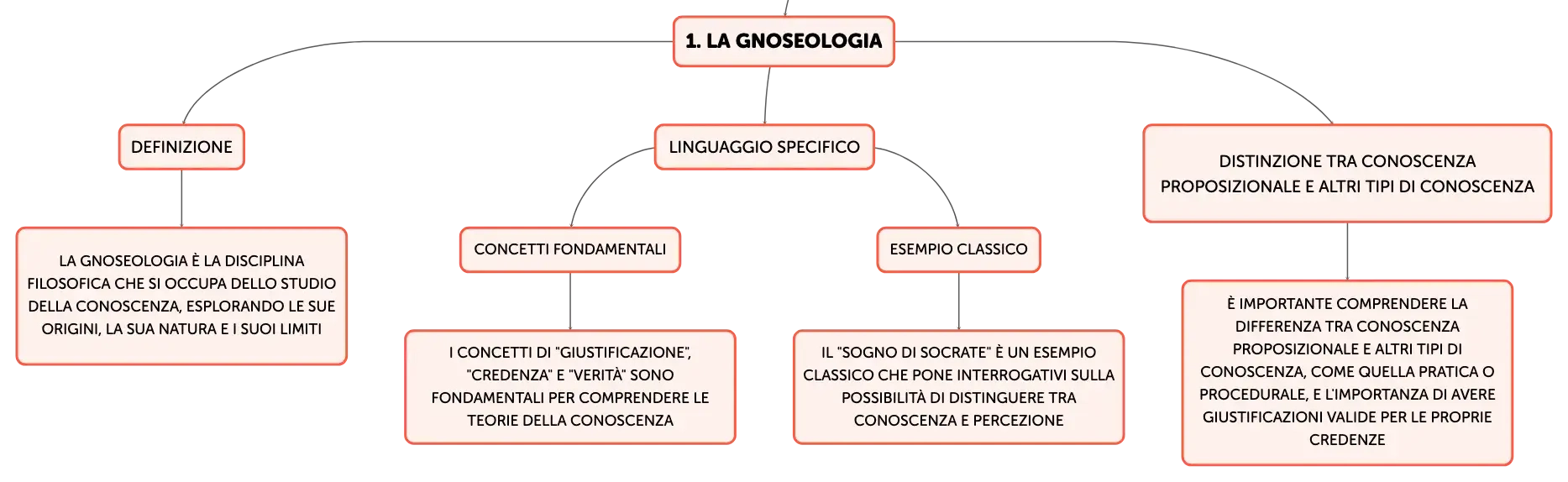 1. LA GNOSEOLOGIA

DEFINIZIONE

LA GNOSEOLOGIA È LA DISCIPLINA FILOSOFICA CHE SI OCCUPA DELLO STUDIO DELLA CONOSCENZA, ESPLORANDO LE SUE ORIGINI, LA SUA NATURA E I SUOI LIMITI

LINGUAGGIO SPECIFICO

CONCETTI FONDAMENTALI

I CONCETTI DI "GIUSTIFICAZIONE", "CREDENZA" E "VERITÀ" SONO FONDAMENTALI PER COMPRENDERE LE TEORIE DELLA CONOSCENZA

ESEMPIO CLASSICO

IL "SOGNO DI SOCRATE" È UN ESEMPIO CLASSICO CHE PONE INTERROGATIVI SULLA POSSIBILITÀ DI DISTINGUERE TRA CONOSCENZA E PERCEZIONE

DISTINZIONE TRA CONOSCENZA PROPOSIZIONALE E ALTRI TIPI DI CONOSCENZA

È IMPORTANTE COMPRENDERE LA DIFFERENZA TRA CONOSCENZA PROPOSIZIONALE E ALTRI TIPI DI CONOSCENZA, COME QUELLA PRATICA O PROCEDURALE, E L'IMPORTANZA DI AVERE GIUSTIFICAZIONI VALIDE PER LE PROPRIE CREDENZE